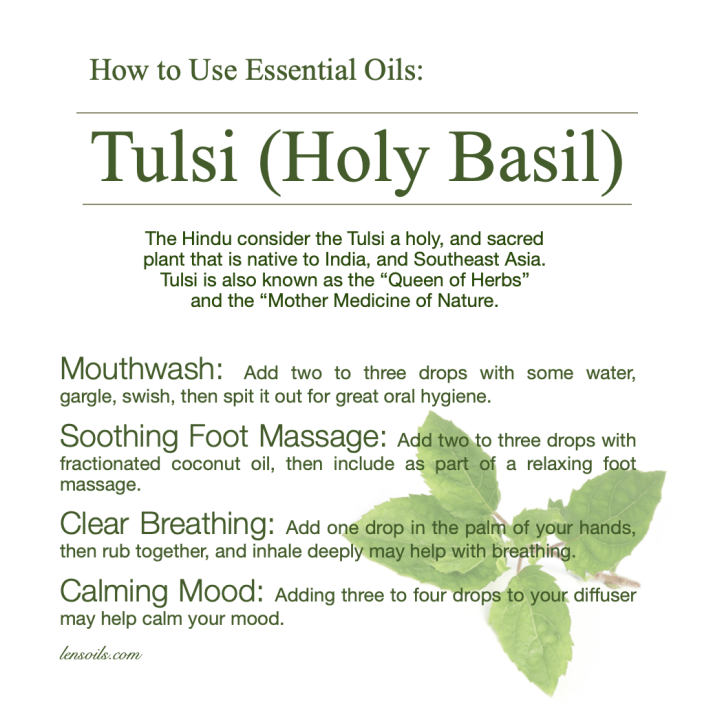 How to Use Essential Oils:

Tulsi (Holy Basil)

The Hindu consider the Tulsi a holy, and sacred plant that is native to India, and Southeast Asia. Tulsi is also known as the "Queen of Herbs" and the "Mother Medicine of Nature.

Mouthwash: Add two to three drops with some water, gargle, swish, then spit it out for great oral hygiene.

Soothing Foot Massage: Add two to three drops with fractionated coconut oil, then include as part of a relaxing foot massage.

Clear Breathing: Add one drop in the palm of your hands, then rub together, and inhale deeply may help with breathing.

Calming Mood: Adding three to four drops to your diffuser may help calm your mood.

lensoils.com